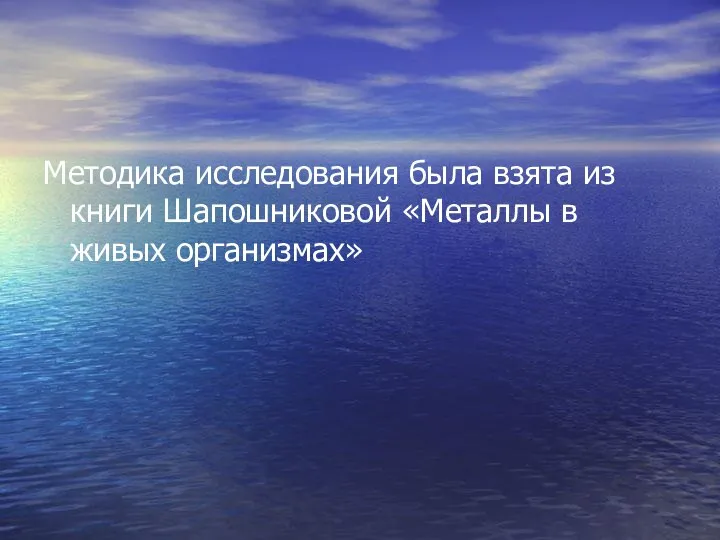 Методика исследования была взята из книги Шапошниковой «Металлы в живых организмах»